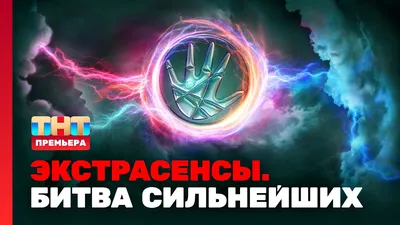 ТНТ
ПРЕМЬЕРА
ЭКСТРАСЕНСЫ.
БИТВА СИЛЬНЕЙШИХ